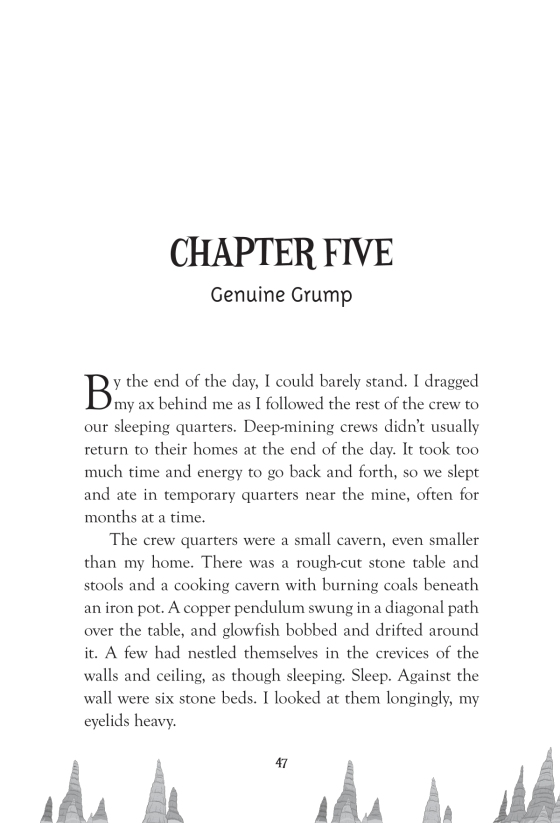 CHAPTER FIVE

Genuine Grump

By the end of the day, I could barely stand. I dragged my ax behind me as I followed the rest of the crew to our sleeping quarters. Deep-mining crews didn't usually return to their homes at the end of the day. It took too much time and energy to go back and forth, so we slept and ate in temporary quarters near the mine, often for months at a time.

The crew quarters were a small cavern, even smaller than my home. There was a rough-cut stone table and stools and a cooking cavern with burning coals beneath an iron pot. A copper pendulum swung in a diagonal path over the table, and glowfish bobbed and drifted around it. A few had nestled themselves in the crevices of the walls and ceiling, as though sleeping. Sleep. Against the wall were six stone beds. I looked at them longingly, my eyelids heavy.

47